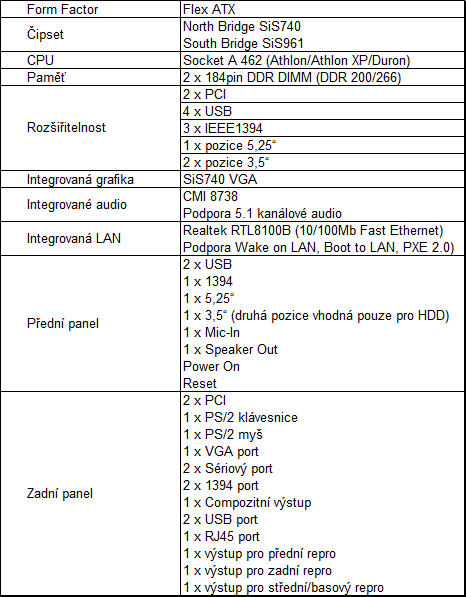 | Form Factor | Flex ATX |
|---|---|
| Čipset | North Bridge SiS740<br>South Bridge SiS961 |
| CPU | Socket A 462 (Athlon/Athlon XP/Duron) |
| Paměť | 2 x 184pin DDR DIMM (DDR 200/266) |
| Rozšiřitelnost | 2 x PCI |
| | 4 x USB |
| | 3 x IEEE1394 |
| | 1 x pozice 5,25“ |
| | 2 x pozice 3,5“ |
| Integrovaná grafika | SiS740 VGA |
| Integrované audio | CMI 8738<br>Podpora 5.1 kanálové audio |
| Integrovaná LAN | Realtek RTL8100B (10/100Mb Fast Ethernet)<br>Podpora Wake on LAN, Boot to LAN, PXE 2.0) |
| Přední panel | 2 x USB<br>1 x 1394<br>1 x 5,25“<br>1 x 3,5“ (druhá pozice vhodná pouze pro HDD)<br>1 x Mic-In<br>1 x Speaker Out<br>Power On<br>Reset |
| Zadní panel | 2 x PCI<br>1 x PS/2 klávesnice<br>1 x PS/2 myš<br>1 x VGA port<br>2 x Sériový port<br>2 x 1394 port<br>1 x Compozitní výstup<br>2 x USB port<br>1 x RJ45 port<br>1 x výstup pro přední repro<br>1 x výstup pro zadní repro<br>1 x výstup pro střední/basový repro |